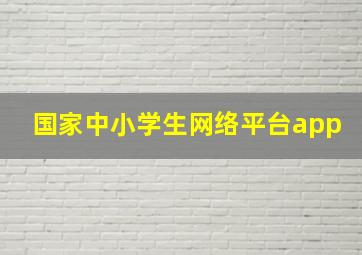 国家中小学生网络平台app